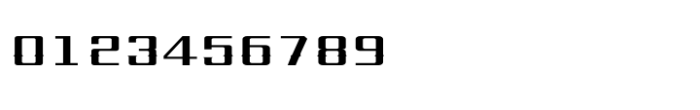 0123456789